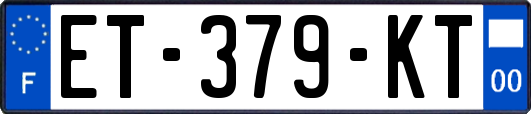 F

ET-379-KT

00